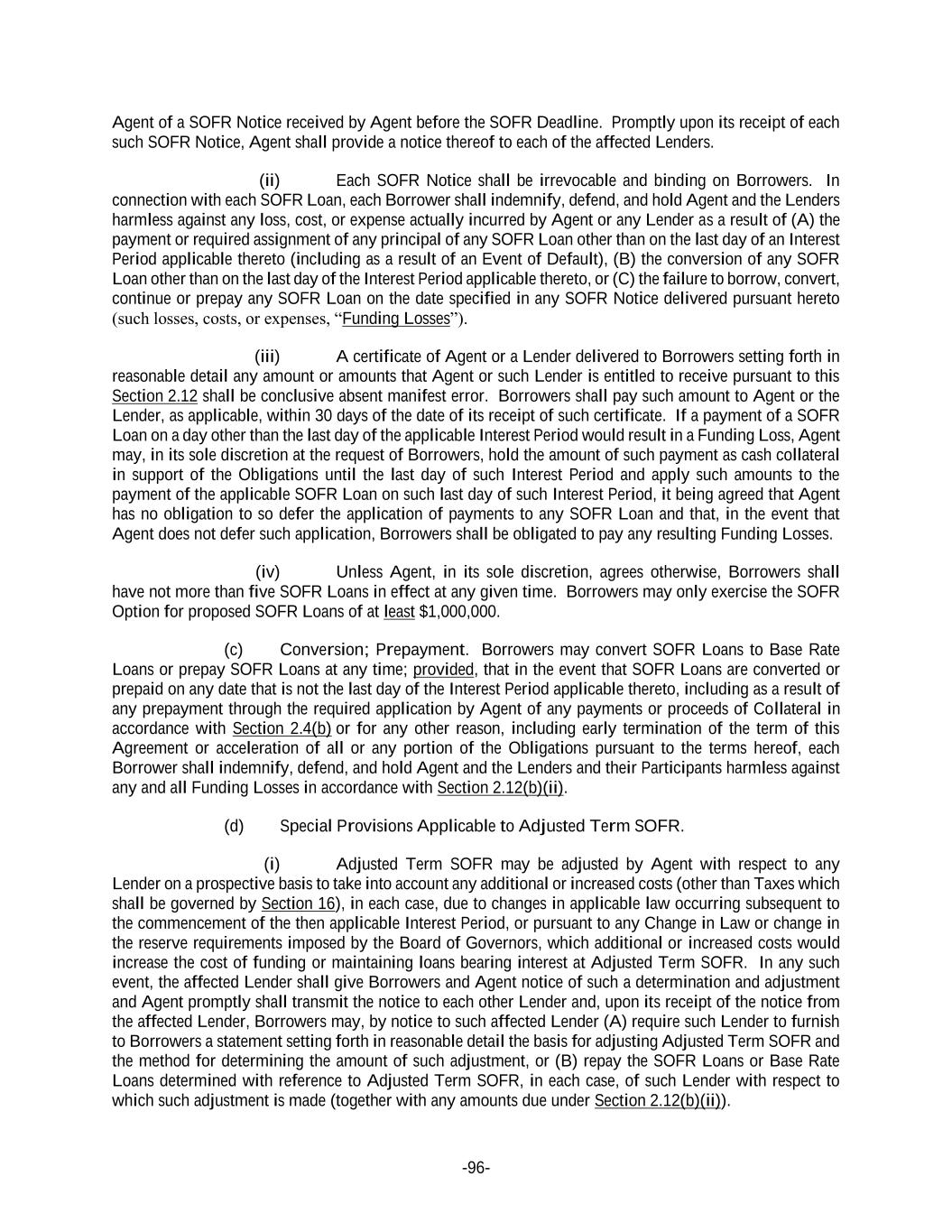 Agent of a SOFR Notice received by Agent before the SOFR Deadline. Promptly upon its receipt of each such SOFR Notice, Agent shall provide a notice thereof to each of the affected Lenders.

(ii) Each SOFR Notice shall be irrevocable and binding on Borrowers. In connection with each SOFR Loan, each Borrower shall indemnify, defend, and hold Agent and the Lenders harmless against any loss, cost, or expense actually incurred by Agent or any Lender as a result of (A) the payment or required assignment of any principal of any SOFR Loan other than on the last day of an Interest Period applicable thereto (including as a result of an Event of Default), (B) the conversion of any SOFR Loan other than on the last day of the Interest Period applicable thereto, or (C) the failure to borrow, convert, continue or prepay any SOFR Loan on the date specified in any SOFR Notice delivered pursuant hereto (such losses, costs, or expenses, “Funding Losses”).

(iii) A certificate of Agent or a Lender delivered to Borrowers setting forth in reasonable detail any amount or amounts that Agent or such Lender is entitled to receive pursuant to this Section 2.12 shall be conclusive absent manifest error. Borrowers shall pay such amount to Agent or the Lender, as applicable, within 30 days of the date of its receipt of such certificate. If a payment of a SOFR Loan on a day other than the last day of the applicable Interest Period would result in a Funding Loss, Agent may, in its sole discretion at the request of Borrowers, hold the amount of such payment as cash collateral in support of the Obligations until the last day of such Interest Period and apply such amounts to the payment of the applicable SOFR Loan on such last day of such Interest Period, it being agreed that Agent has no obligation to so defer the application of payments to any SOFR Loan and that, in the event that Agent does not defer such application, Borrowers shall be obligated to pay any resulting Funding Losses.

(iv) Unless Agent, in its sole discretion, agrees otherwise, Borrowers shall have not more than five SOFR Loans in effect at any given time. Borrowers may only exercise the SOFR Option for proposed SOFR Loans of at least $1,000,000.

(c) Conversion; Prepayment. Borrowers may convert SOFR Loans to Base Rate Loans or prepay SOFR Loans at any time; provided, that in the event that SOFR Loans are converted or prepaid on any date that is not the last day of the Interest Period applicable thereto, including as a result of any prepayment through the required application by Agent of any payments or proceeds of Collateral in accordance with Section 2.4(b) or for any other reason, including early termination of the term of this Agreement or acceleration of all or any portion of the Obligations pursuant to the terms hereof, each Borrower shall indemnify, defend, and hold Agent and the Lenders and their Participants harmless against any and all Funding Losses in accordance with Section 2.12(b)(ii).

(d) Special Provisions Applicable to Adjusted Term SOFR.

(i) Adjusted Term SOFR may be adjusted by Agent with respect to any Lender on a prospective basis to take into account any additional or increased costs (other than Taxes which shall be governed by Section 16), in each case, due to changes in applicable law occurring subsequent to the commencement of the then applicable Interest Period, or pursuant to any Change in Law or change in the reserve requirements imposed by the Board of Governors, which additional or increased costs would increase the cost of funding or maintaining loans bearing interest at Adjusted Term SOFR. In any such event, the affected Lender shall give Borrowers and Agent notice of such a determination and adjustment and Agent promptly shall transmit the notice to each other Lender and, upon its receipt of the notice from the affected Lender, Borrowers may, by notice to such affected Lender (A) require such Lender to furnish to Borrowers a statement setting forth in reasonable detail the basis for adjusting Adjusted Term SOFR and the method for determining the amount of such adjustment, or (B) repay the SOFR Loans or Base Rate Loans determined with reference to Adjusted Term SOFR, in each case, of such Lender with respect to which such adjustment is made (together with any amounts due under Section 2.12(b)(ii)).

-96-